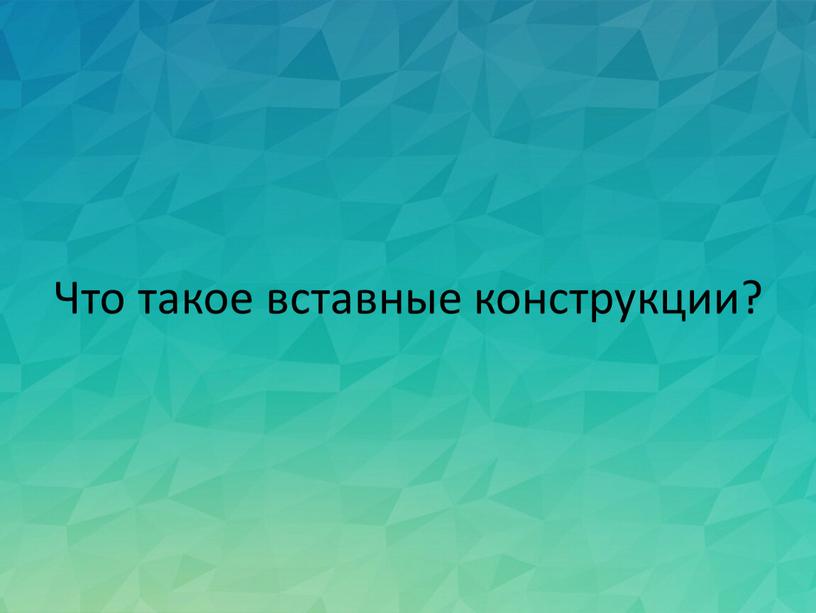 Что такое вставные конструкции?